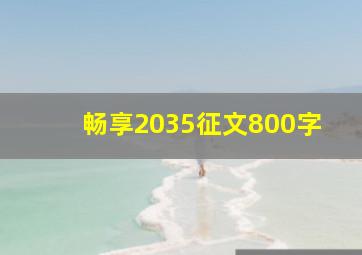 畅享2035征文800字